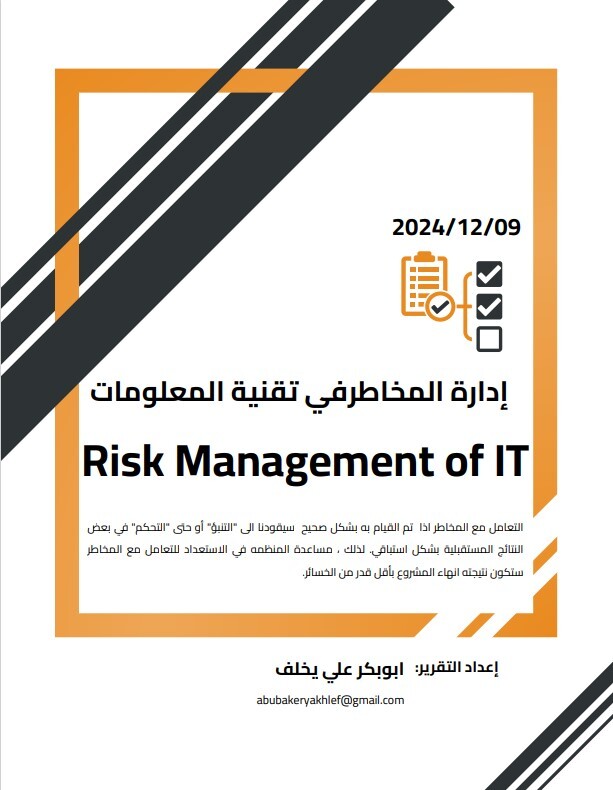 2024/12/09

إدارة المخاطرفي تقنية المعلومات

Risk Management of IT

التعامل مع المخاطر اذا تم القيام به بشكل صحيح سيقودنا الى "التنبؤ" أو حتى "التحكم" في بعض النتائج المستقبلية بشكل استباقي. لذلك ، مساعدة المنظمه في الاستعداد للتعامل مع المخاطر ستكون نتيجته انهاء المشروع بأقل قدر من الخسائر.

إعداد التقرير: ابوبكر علي يخلف

abubakeryakhlef@gmail.com